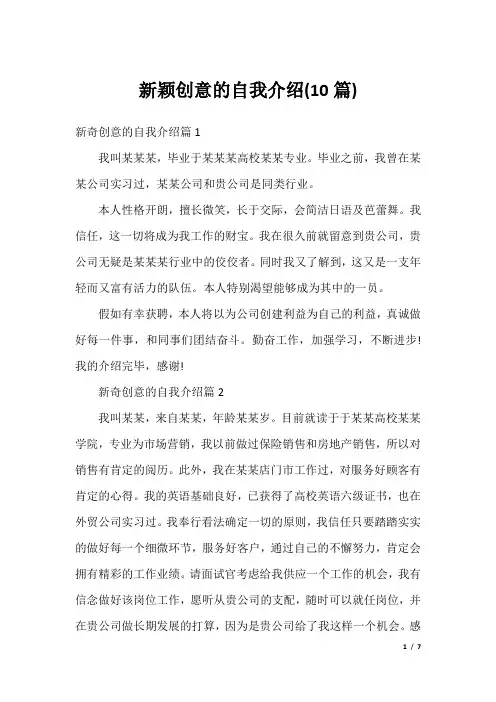 新颖创意的自我介绍(10 篇)

新奇创意的自我介绍篇 1

我叫某某某，毕业于某某某高校某某专业。毕业之前，我曾在某某公司实习过，某某公司和贵公司是同类行业。

本人性格开朗，擅长微笑，长于交际，会简洁日语及芭蕾舞。我信任，这一切将成为我工作的财宝。我在很久前就留意到贵公司，贵公司无疑是某某某行业中的佼佼者。同时我又了解到，这又是一支年轻而又富有活力的队伍。本人特别渴望能够成为其中的一员。

假如有幸获聘，本人将以为公司创建利益为自己的利益，真诚做好每一件事，和同事们团结奋斗。勤奋工作，加强学习，不断进步!我的介绍完毕，感谢!

新奇创意的自我介绍篇 2

我叫某某，来自某某，年龄某某岁。目前就读于于某某高校某某学院，专业为市场营销，我以前做过保险销售和房地产销售，所以对销售有肯定的阅历。此外，我在某某店门市工作过，对服务好顾客有肯定的心得。我的英语基础良好，已获得了高校英语六级证书，也在外贸公司实习过。我奉行看法确定一切的原则，我信任只要踏踏实实的做好每一个细微环节，服务好客户，通过自己的不懈努力，肯定会拥有精彩的工作业绩。请面试官考虑给我供应一个工作的机会，我有信念做好该岗位工作，愿听从贵公司的支配，随时可以就任岗位，并在贵公司做长期发展的打算，因为是贵公司给了我这样一个机会。感

1 / 7